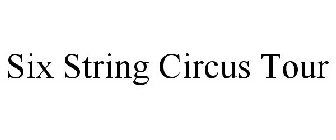 Six String Circus Tour